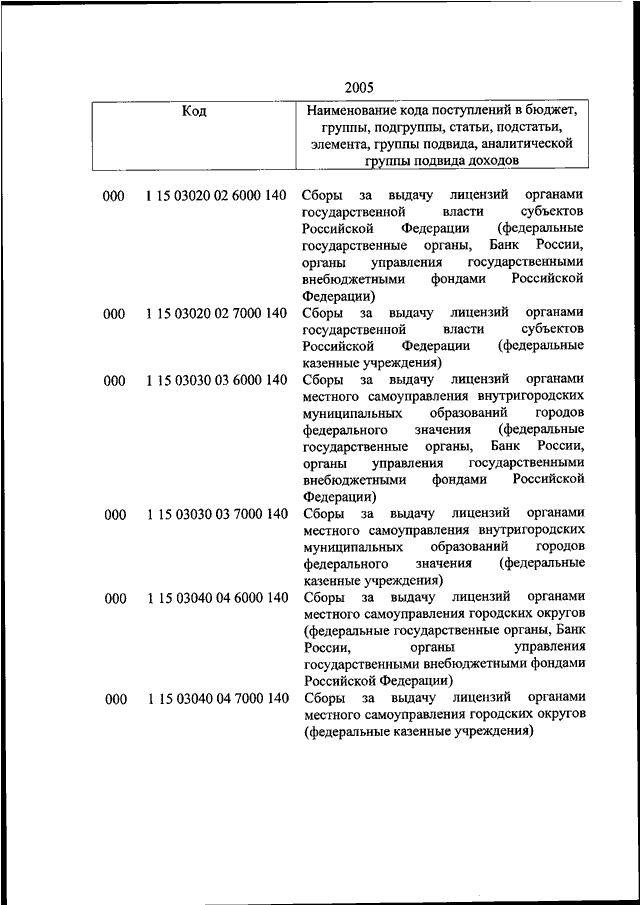 2005

| Код | | Наименование кода поступлений в бюджет, группы, подгруппы, статьи, подстатьи, элемента, группы подвида, аналитической группы подвида доходов |
|---|---|---|
| 000 | 1 15 03020 02 6000 140 | Сборы за выдачу лицензий органами государственной власти субъектов Российской Федерации (федеральные государственные органы, Банк России, органы управления государственными внебюджетными фондами Российской Федерации) |
| 000 | 1 15 03020 02 7000 140 | Сборы за выдачу лицензий органами государственной власти субъектов Российской Федерации (федеральные казенные учреждения) |
| 000 | 1 15 03030 03 6000 140 | Сборы за выдачу лицензий органами местного самоуправления внутригородских муниципальных образований городов федерального значения (федеральные государственные органы, Банк России, органы управления государственными внебюджетными фондами Российской Федерации) |
| 000 | 1 15 03030 03 7000 140 | Сборы за выдачу лицензий органами местного самоуправления внутригородских муниципальных образований городов федерального значения (федеральные казенные учреждения) |
| 000 | 1 15 03040 04 6000 140 | Сборы за выдачу лицензий органами местного самоуправления городских округов (федеральные государственные органы, Банк России, органы управления государственными внебюджетными фондами Российской Федерации) |
| 000 | 1 15 03040 04 7000 140 | Сборы за выдачу лицензий органами местного самоуправления городских округов (федеральные казенные учреждения) |